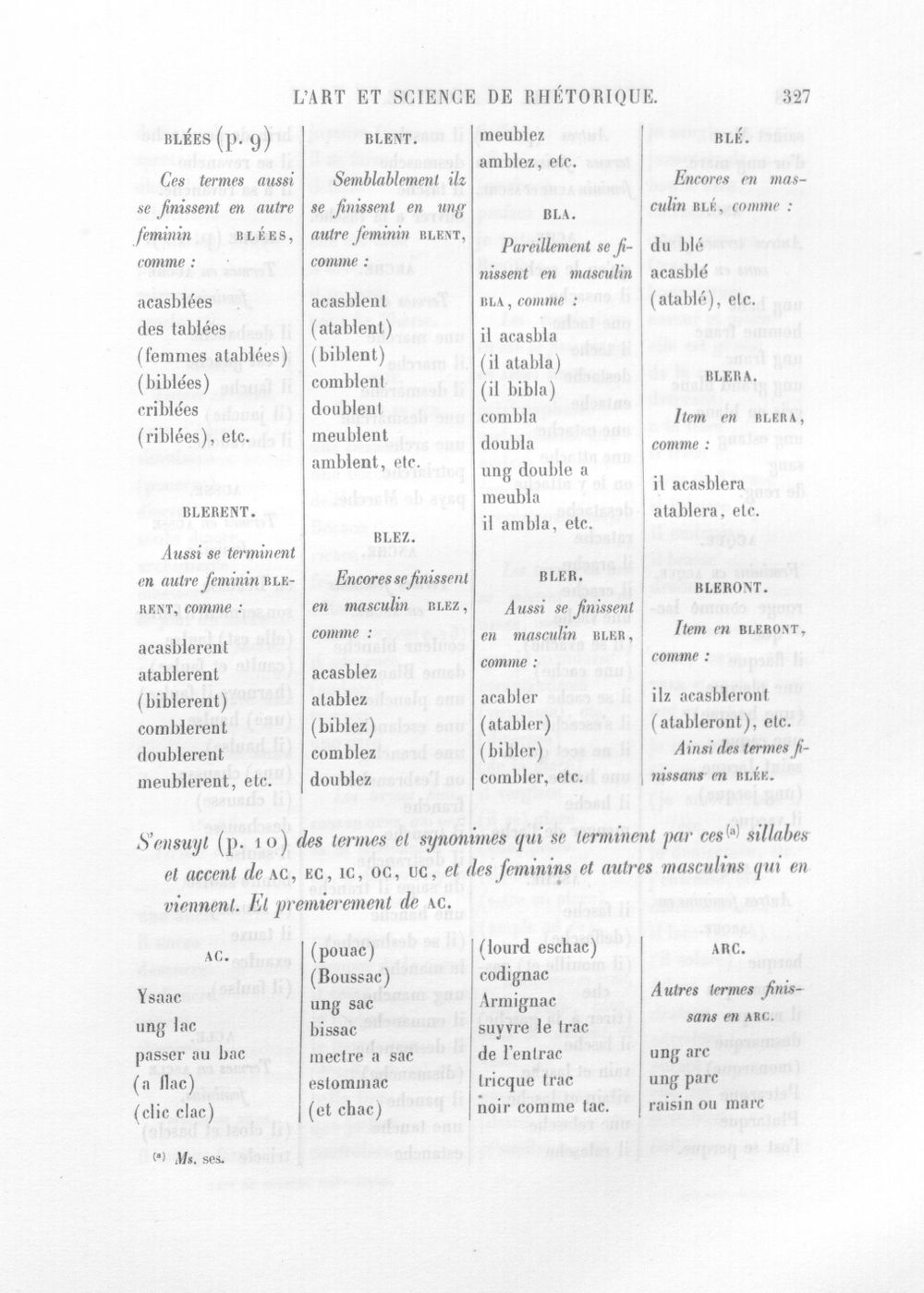 L'ART ET SCIENCE DE RHÉTORIQUE. 327

BLÉES (p. 9)

Ces termes aussi se finissent en autre feminin BLÉES, comme :

acasblées
des tablées
(femmes atablées)
(biblées)
criblées
(riblées), etc.

BLERENT.

Aussi se terminent en autre feminin BLERENT, comme :

acasblerent
atablerent
(biblerent)
comblerent
doublerent
meublerent, etc.

BLENT.

Semblablement ilz se finissent en ung autre feminin BLENT, comme :

acasblent
(atablent)
(biblent)
comblent
doublent
meublent
amblent, etc.

BLEZ.

Encores se finissent en masculin BLEZ, comme :

acasblez
atablez
(biblez)
comblez
doublez

meublez
amblez, etc.

BLA.

Pareillement se finissent en masculin BLA, comme :

il acasbla
(il atabla)
(il bibla)
combla
doubla
ung double a meubla
il ambla, etc.

BLER.

Aussi se finissent en masculin BLER, comme :

acabler
(atabler)
(bibler)
combler, etc.

BLÉ.

Encores en masculin BLÉ, comme :

du blé
acasblé
(atablé), etc.

BLERA.

Item en BLERA, comme :

il acasblera
atablera, etc.

BLERONT.

Item en BLERONT, comme :

ilz acasbleront
(atableront), etc.

Ainsi des termes finissans en BLÉE.

S'ensuyt (p. 10) des termes et synonimes qui se terminent par ces$^{(a)}$ sillabes et accent de AC, EC, IC, OC, UC, et des feminins et autres masculins qui en viennent. Et premierement de AC.

AC.

Ysaac
ung lac
passer au bac
(a flac)
(clic clac)

(pouac)
(Boussac)
ung sac
bissac
mectre a sac
estommac
(et chac)

(lourd eschac)
codignac
Armignac
suyvre le trac
de l'entrac
tricque trac
noir comme tac.

ARC.

Autres termes finissans en ARC.

ung arc
ung parc
raisin ou marc

$^{(a)}$ Ms. ses.